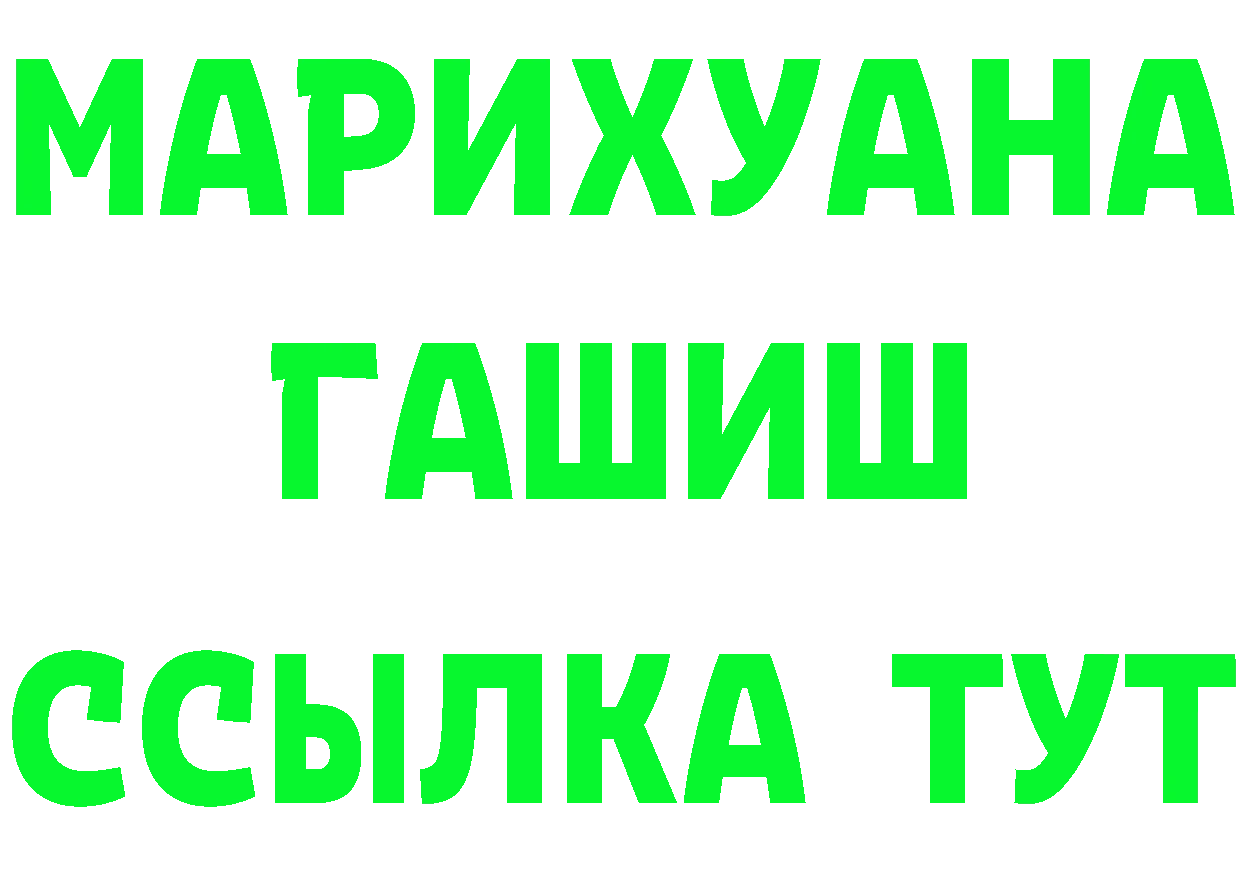 МАРИХУАНА
ГАШИШ
ССЫЛКА ТУТ